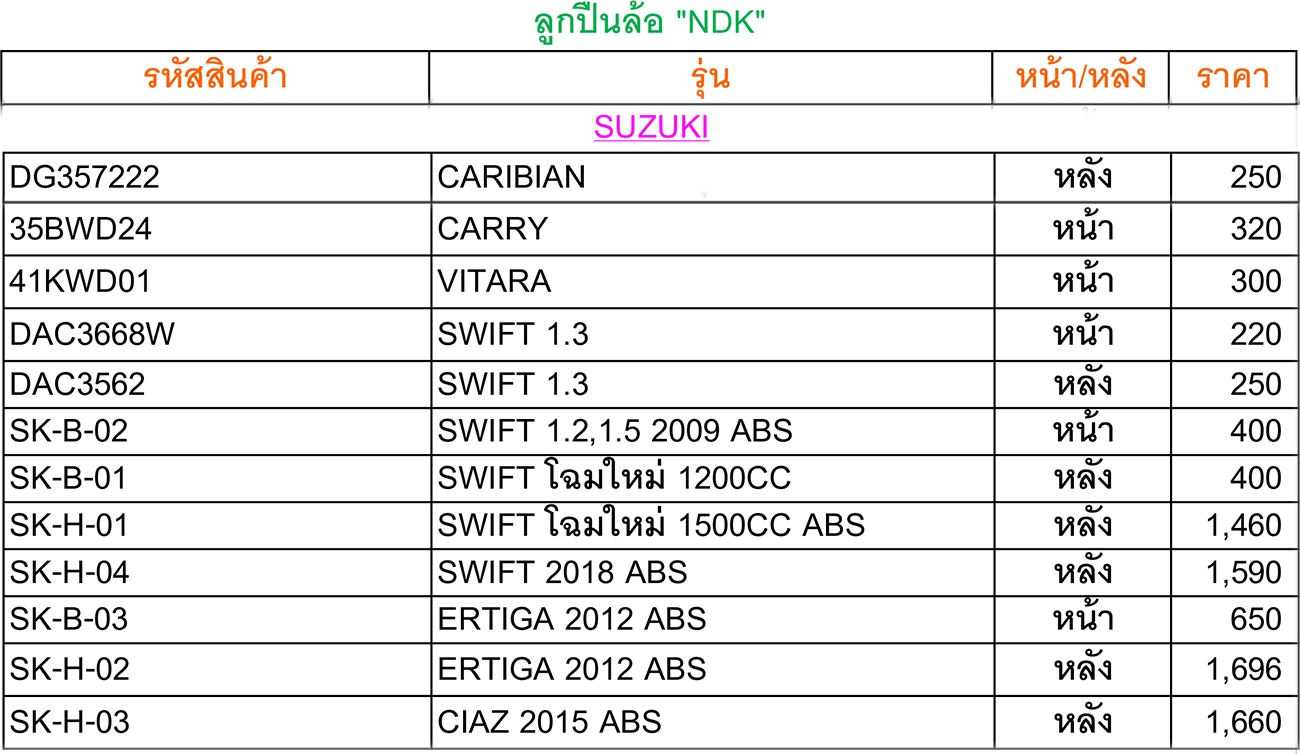 ลูกปืนล้อ "NDK"

| รหัสสินค้า | รุ่น | หน้า/หลัง | ราคา |
|---|---|---|---|
| SUZUKI | | | |
| DG357222 | CARIBIAN | หลัง | 250 |
| 35BWD24 | CARRY | หน้า | 320 |
| 41KWD01 | VITARA | หน้า | 300 |
| DAC3668W | SWIFT 1.3 | หน้า | 220 |
| DAC3562 | SWIFT 1.3 | หลัง | 250 |
| SK-B-02 | SWIFT 1.2,1.5 2009 ABS | หน้า | 400 |
| SK-B-01 | SWIFT โฉมใหม่ 1200CC | หลัง | 400 |
| SK-H-01 | SWIFT โฉมใหม่ 1500CC ABS | หลัง | 1,460 |
| SK-H-04 | SWIFT 2018 ABS | หลัง | 1,590 |
| SK-B-03 | ERTIGA 2012 ABS | หน้า | 650 |
| SK-H-02 | ERTIGA 2012 ABS | หลัง | 1,696 |
| SK-H-03 | CIAZ 2015 ABS | หลัง | 1,660 |